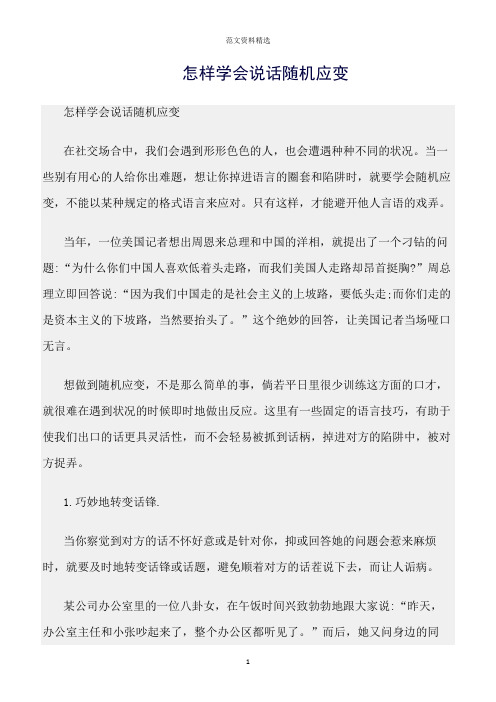 范文资料精选

怎样学会说话随机应变

怎样学会说话随机应变

在社交场合中，我们会遇到形形色色的人，也会遭遇种种不同的状况。当一些别有用心的人给你出难题，想让你掉进语言的圈套和陷阱时，就要学会随机应变，不能以某种规定的格式语言来应对。只有这样，才能避开他人言语的戏弄。

当年，一位美国记者想出周恩来总理和中国的洋相，就提出了一个刁钻的问题：“为什么你们中国人喜欢低着头走路，而我们美国人走路却昂首挺胸?”周总理立即回答说：“因为我们中国走的是社会主义的上坡路，要低头走;而你们走的是资本主义的下坡路，当然要抬头了。”这个绝妙的回答，让美国记者当场哑口无言。

想做到随机应变，不是那么简单的事，倘若平日里很少训练这方面的口才，就很难在遇到状况的时候即时地做出反应。这里有一些固定的语言技巧，有助于使我们出口的话更具灵活性，而不会轻易被抓到话柄，掉进对方的陷阱中，被对方捉弄。

1.巧妙地转变话锋.

当你察觉到对方的话不怀好意或是针对你，抑或回答她的问题会惹来麻烦时，就要及时地转变话锋或话题，避免顺着对方的话茬说下去，而让人诟病。

某公司办公室里的一位八卦女，在午饭时间兴致勃勃地跟大家说：“昨天，办公室主任和小张吵起来了，整个办公区都听见了。”而后，她又问身边的同

1